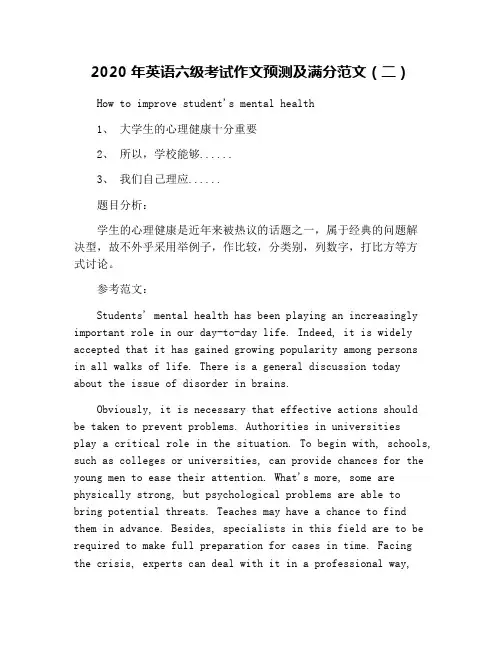 2020 年英语六级考试作文预测及满分范文（二）

How to improve student's mental health

1、 大学生的心理健康十分重要

2、 所以，学校能够......

3、 我们自己理应......

题目分析：

学生的心理健康是近年来被热议的话题之一，属于经典的问题解决型，故不外乎采用举例子，作比较，分类别，列数字，打比方等方式讨论。

参考范文：

Students' mental health has been playing an increasingly important role in our day-to-day life. Indeed, it is widely accepted that it has gained growing popularity among persons in all walks of life. There is a general discussion today about the issue of disorder in brains.

Obviously, it is necessary that effective actions should be taken to prevent problems. Authorities in universities play a critical role in the situation. To begin with, schools, such as colleges or universities, can provide chances for the young men to ease their attention. What's more, some are physically strong, but psychological problems are able to bring potential threats. Teaches may have a chance to find them in advance. Besides, specialists in this field are to be required to make full preparation for cases in time. Facing the crisis, experts can deal with it in a professional way,